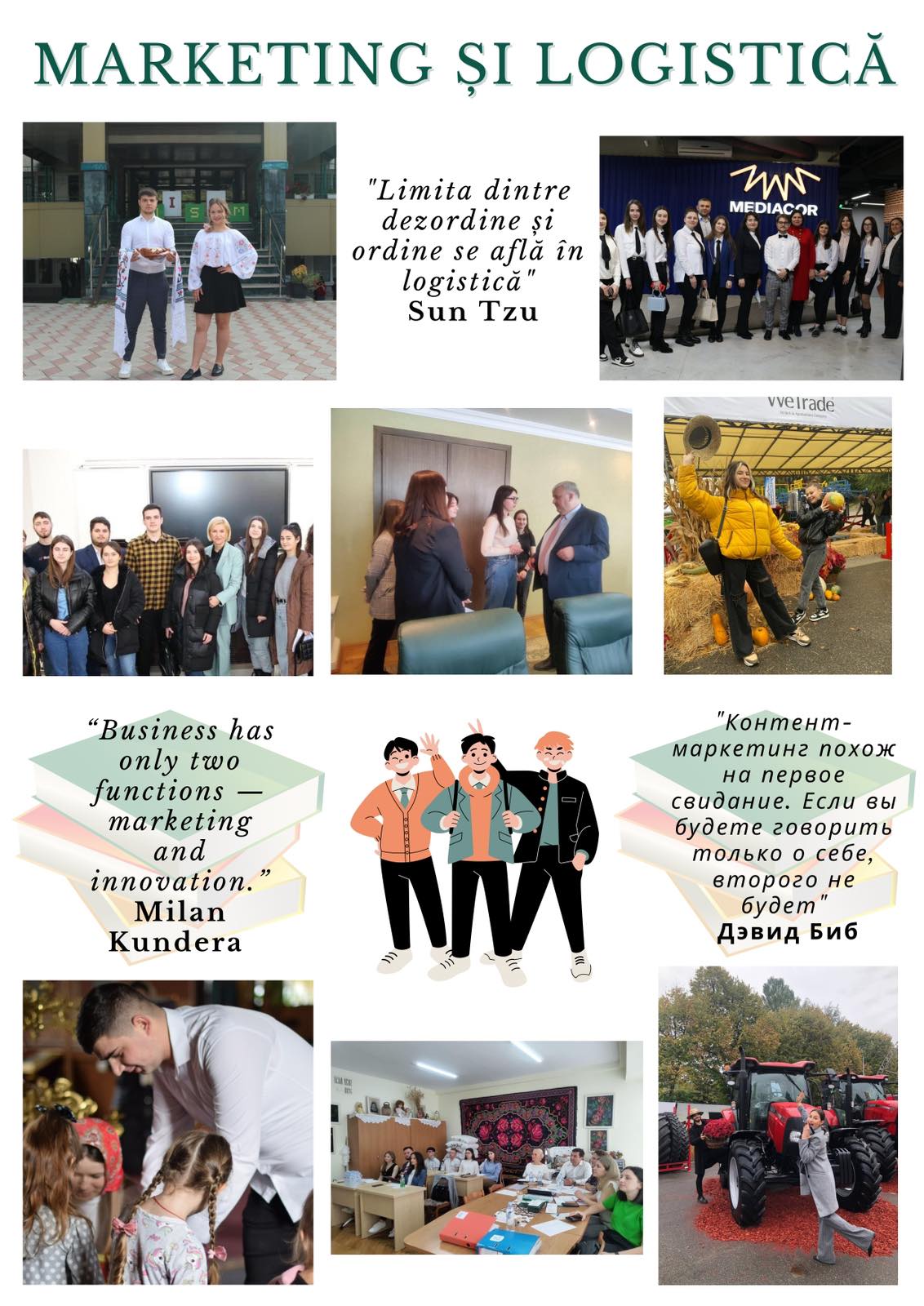 MARKETING ȘI LOGISTICĂ

"Limita dintre dezordine și ordine se află în logistică"
Sun Tzu

"Business has only two functions — marketing and innovation."
Milan Kundera

"Контент-маркетинг похож на первое свидание. Если вы будете говорить только о себе, второго не будет"
Дэвид Биб